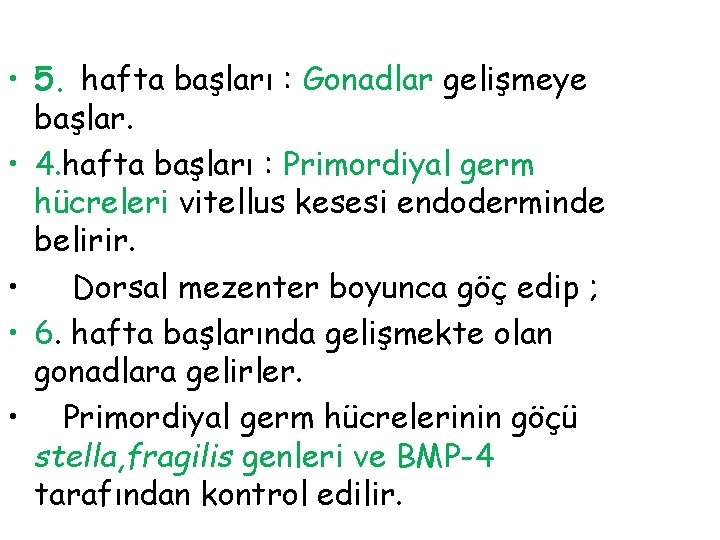 • 5. hafta başları : Gonadlar gelişmeye başlar.

• 4.hafta başları : Primordiyal germ hücreleri vitellus kesesi endoderminde belirir.

• Dorsal mezenter boyunca göç edip ;

• 6. hafta başlarında gelişmekte olan gonadlara gelirler.

• Primordiyal germ hücrelerinin göçü stella,fragilis genleri ve BMP-4 tarafından kontrol edilir.